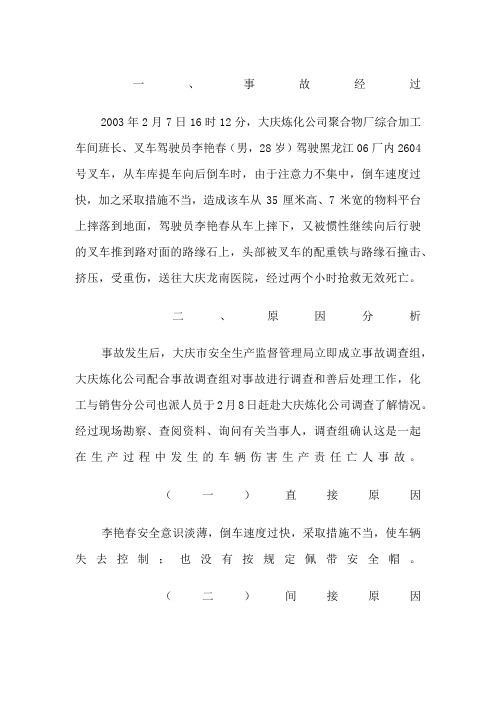 一、事故经过

2003年2月7日16时12分，大庆炼化公司聚合物厂综合加工车间班长、叉车驾驶员李艳春（男，28岁）驾驶黑龙江06厂内2604号叉车，从车库提车向后倒车时，由于注意力不集中，倒车速度过快，加之采取措施不当，造成该车从35厘米高、7米宽的物料平台上摔落到地面，驾驶员李艳春从车上摔下，又被惯性继续向后行驶的叉车推到路对面的路缘石上，头部被叉车的配重铁与路缘石撞击、挤压，受重伤，送往大庆龙南医院，经过两个小时抢救无效死亡。

二、原因分析

事故发生后，大庆市安全生产监督管理局立即成立事故调查组，大庆炼化公司配合事故调查组对事故进行调查和善后处理工作，化工与销售分公司也派人员于2月8日赶赴大庆炼化公司调查了解情况。经过现场勘察、查阅资料、询问有关当事人，调查组确认这是一起在生产过程中发生的车辆伤害生产责任亡人事故。

（一）直接原因

李艳春安全意识淡薄，倒车速度过快，采取措施不当，使车辆失去控制；也没有按规定佩带安全帽。

（二）间接原因